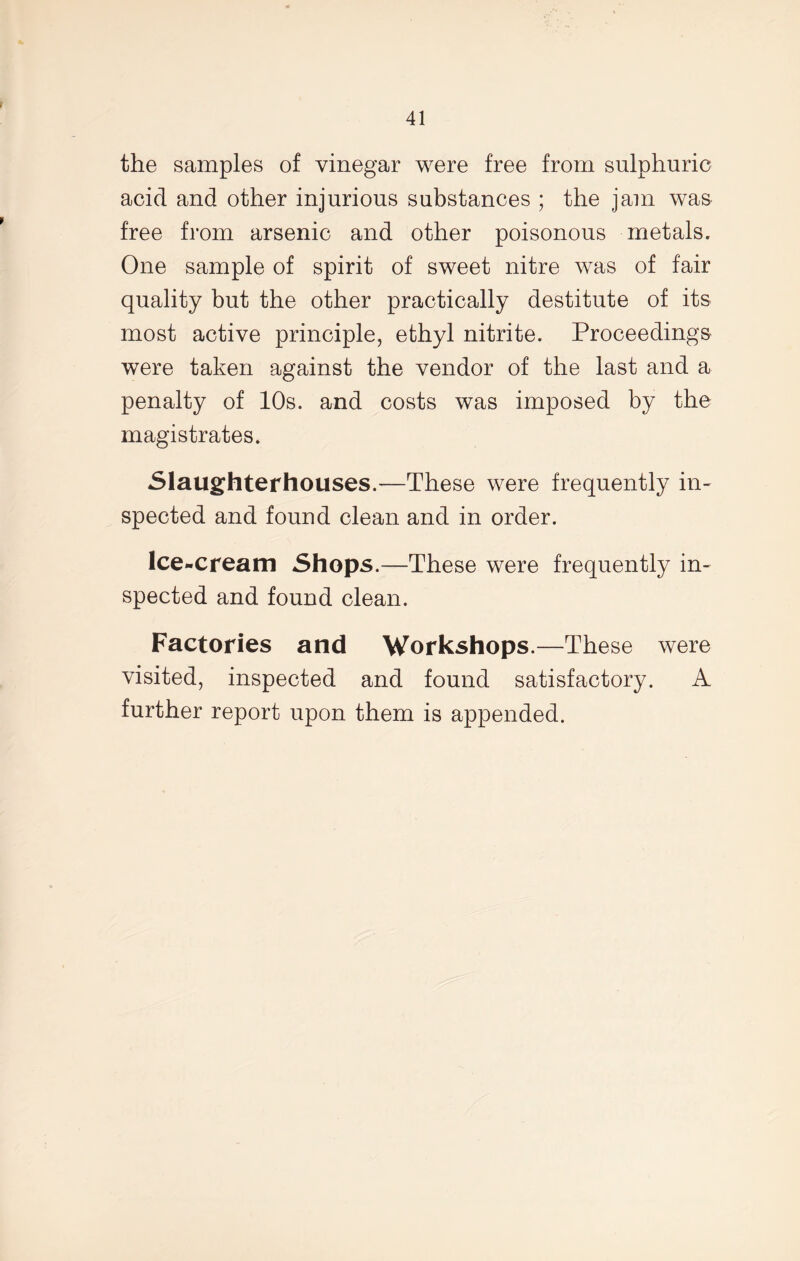 41

the samples of vinegar were free from sulphuric acid and other injurious substances ; the jam was free from arsenic and other poisonous metals. One sample of spirit of sweet nitre was of fair quality but the other practically destitute of its most active principle, ethyl nitrite. Proceedings were taken against the vendor of the last and a penalty of 10s. and costs was imposed by the magistrates.

Slaughterhouses.—These were frequently inspected and found clean and in order.

Ice-cream Shops.—These were frequently inspected and found clean.

Factories and Workshops.—These were visited, inspected and found satisfactory. A further report upon them is appended.